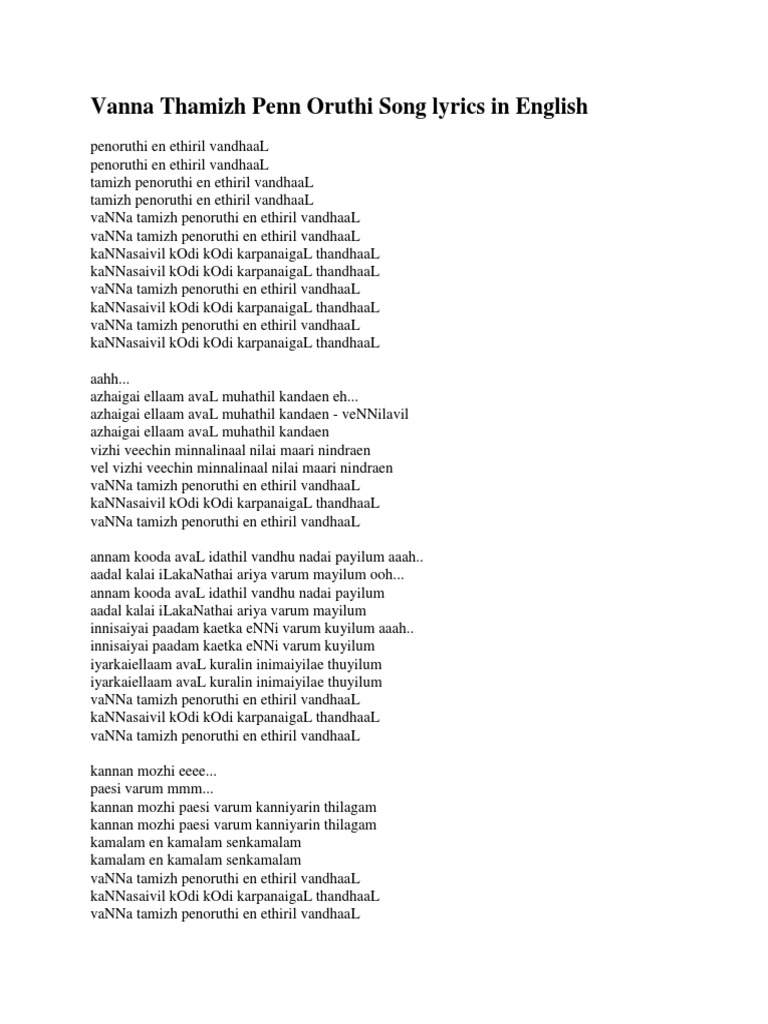 Vanna Thamizh Penn Oruthi Song lyrics in English

penoruthi en ethiril vandhaaL
penoruthi en ethiril vandhaaL
tamizh penoruthi en ethiril vandhaaL
tamizh penoruthi en ethiril vandhaaL
vaNNa tamizh penoruthi en ethiril vandhaaL
vaNNa tamizh penoruthi en ethiril vandhaaL
kaNNasaivil kOdi kOdi karpanaigaL thandhaaL
kaNNasaivil kOdi kOdi karpanaigaL thandhaaL
vaNNa tamizh penoruthi en ethiril vandhaaL
kaNNasaivil kOdi kOdi karpanaigaL thandhaaL
vaNNa tamizh penoruthi en ethiril vandhaaL
kaNNasaivil kOdi kOdi karpanaigaL thandhaaL

aahh...
azhaigai ellaam avaL muhathil kandaen eh...
azhaigai ellaam avaL muhathil kandaen - veNNilavil
azhaigai ellaam avaL muhathil kandaen
vizhi veechin minnalinaal nilai maari nindraen
vel vizhi veechin minnalinaal nilai maari nindraen
vaNNa tamizh penoruthi en ethiril vandhaaL
kaNNasaivil kOdi kOdi karpanaigaL thandhaaL
vaNNa tamizh penoruthi en ethiril vandhaaL

annam kooda avaL idathil vandhu nadai payilum aaah..
aadal kalai iLakaNathai ariya varum mayilum ooh...
annam kooda avaL idathil vandhu nadai payilum
aadal kalai iLakaNathai ariya varum mayilum
innisaiyai paadam kaetka eNNi varum kuyilum aaah..
innisaiyai paadam kaetka eNNi varum kuyilum
iyarkaiellaam avaL kuralin inimaiyilae thuyilum
iyarkaiellaam avaL kuralin inimaiyilae thuyilum
vaNNa tamizh penoruthi en ethiril vandhaaL
kaNNasaivil kOdi kOdi karpanaigaL thandhaaL
vaNNa tamizh penoruthi en ethiril vandhaaL

kannan mozhi eeee...
paesi varum mmm...
kannan mozhi paesi varum kanniyarin thilagam
kannan mozhi paesi varum kanniyarin thilagam
kamalam en kamalam senkamalam
kamalam en kamalam senkamalam
vaNNa tamizh penoruthi en ethiril vandhaaL
kaNNasaivil kOdi kOdi karpanaigaL thandhaaL
vaNNa tamizh penoruthi en ethiril vandhaaL